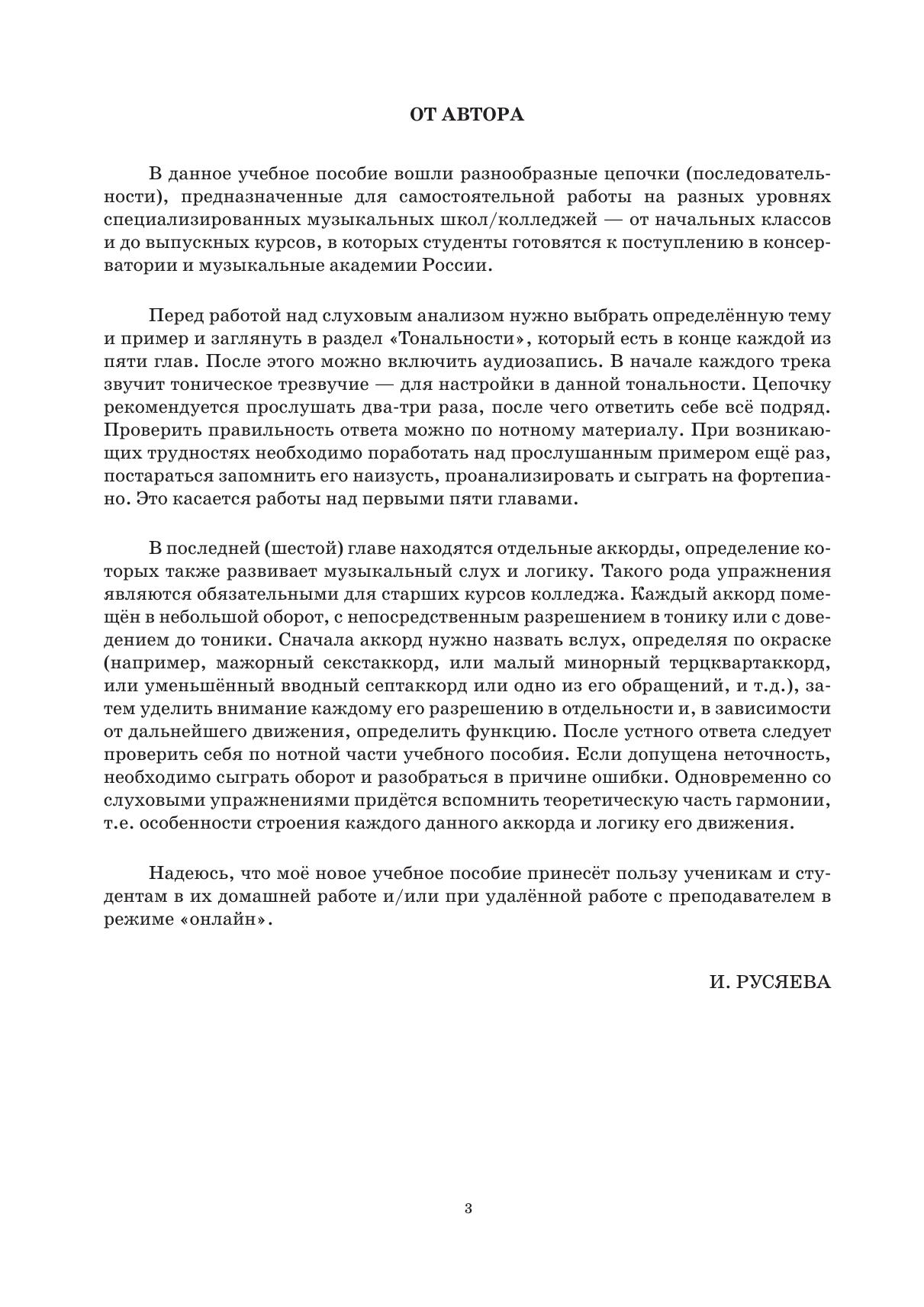 ОТ АВТОРА

В данное учебное пособие вошли разнообразные цепочки (последовательности), предназначенные для самостоятельной работы на разных уровнях специализированных музыкальных школ/колледжей — от начальных классов и до выпускных курсов, в которых студенты готовятся к поступлению в консерватории и музыкальные академии России.

Перед работой над слуховым анализом нужно выбрать определённую тему и пример и заглянуть в раздел «Тональности», который есть в конце каждой из пяти глав. После этого можно включить аудиозапись. В начале каждого трека звучит тоническое трезвучие — для настройки в данной тональности. Цепочку рекомендуется прослушать два-три раза, после чего ответить себе всё подряд. Проверить правильность ответа можно по нотному материалу. При возникающих трудностях необходимо поработать над прослушанным примером ещё раз, постараться запомнить его наизусть, проанализировать и сыграть на фортепиано. Это касается работы над первыми пяти главами.

В последней (шестой) главе находятся отдельные аккорды, определение которых также развивает музыкальный слух и логику. Такого рода упражнения являются обязательными для старших курсов колледжа. Каждый аккорд помещён в небольшой оборот, с непосредственным разрешением в тонику или с доведением до тоники. Сначала аккорд нужно назвать вслух, определяя по окраске (например, мажорный секстаккорд, или малый минорный терцквартаккорд, или уменьшённый вводный септаккорд или одно из его обращений, и т.д.), затем уделить внимание каждому его разрешению в отдельности и, в зависимости от дальнейшего движения, определить функцию. После устного ответа следует проверить себя по нотной части учебного пособия. Если допущена неточность, необходимо сыграть оборот и разобраться в причине ошибки. Одновременно со слуховыми упражнениями придётся вспомнить теоретическую часть гармонии, т.е. особенности строения каждого данного аккорда и логику его движения.

Надеюсь, что моё новое учебное пособие принесёт пользу ученикам и студентам в их домашней работе и/или при удалённой работе с преподавателем в режиме «онлайн».

И. РУСЯЕВА

3